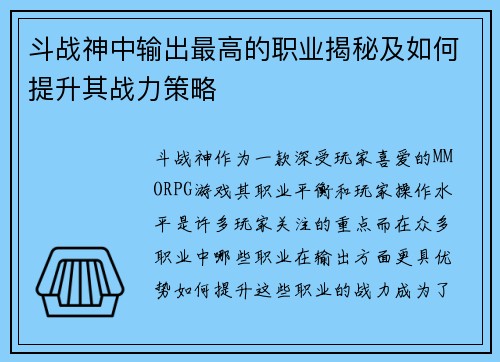 斗战神中输出最高的职业揭秘及如何提升其战力策略

斗战神作为一款深受玩家喜爱的MMORPG游戏其职业平衡和玩家操作水平是许多玩家关注的重点而在众多职业中哪些职业在输出方面更具优势如何提升这些职业的战力成为了